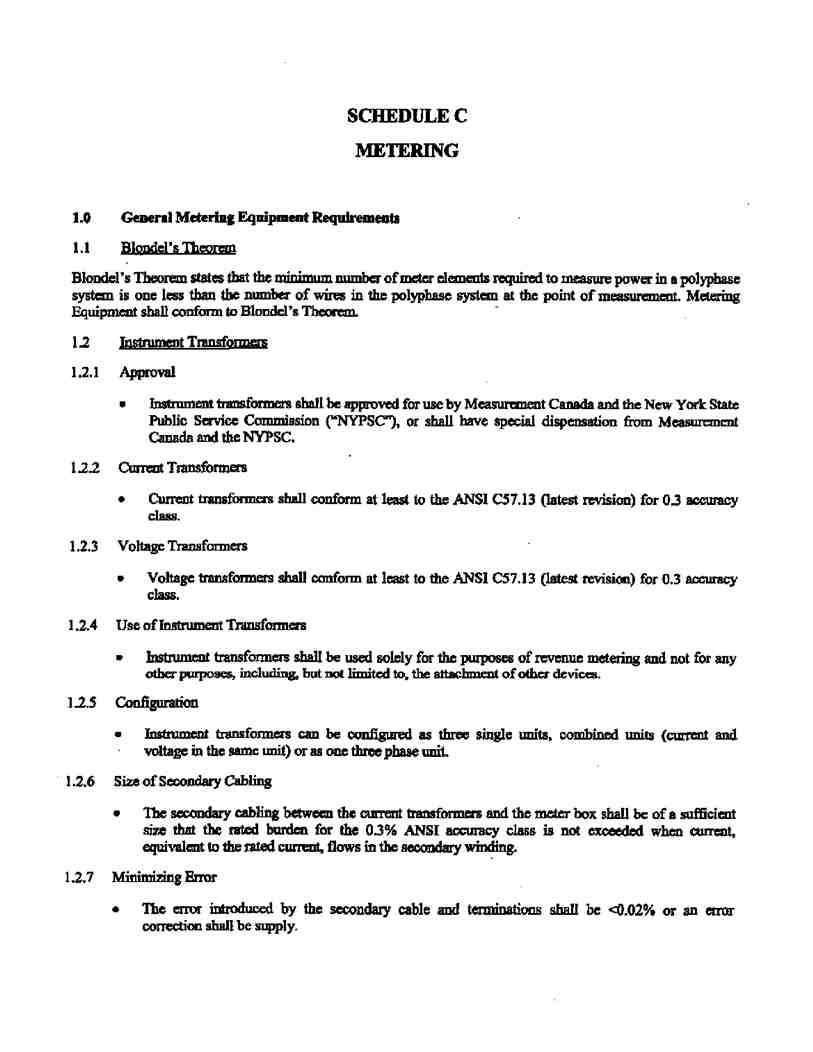 SCHEDULE C

METERING

1.0 General Metering Equipment Requirements

1.1 Blondel's Theorem

Blondel's Theorem states that the minimum number of meter elements required to measure power in a polyphase system is one less than the number of wires in the polyphase system at the point of measurement. Metering Equipment shall conform to Blondel's Theorem.

1.2 Instrument Transformers

1.2.1 Approval

• Instrument transformers shall be approved for use by Measurement Canada and the New York State Public Service Commission ("NYPSC"), or shall have special dispensation from Measurement Canada and the NYPSC.

1.2.2 Current Transformers

• Current transformers shall conform at least to the ANSI C57.13 (latest revision) for 0.3 accuracy class.

1.2.3 Voltage Transformers

• Voltage transformers shall conform at least to the ANSI C57.13 (latest revision) for 0.3 accuracy class.

1.2.4 Use of Instrument Transformers

• Instrument transformers shall be used solely for the purposes of revenue metering and not for any other purposes, including, but not limited to, the attachment of other devices.

1.2.5 Configuration

• Instrument transformers can be configured as three single units, combined units (current and voltage in the same unit) or as one three phase unit.

1.2.6 Size of Secondary Cabling

• The secondary cabling between the current transformers and the meter box shall be of a sufficient size that the rated burden for the 0.3% ANSI accuracy class is not exceeded when current, equivalent to the rated current, flows in the secondary winding.

1.2.7 Minimizing Error

• The error introduced by the secondary cable and terminations shall be <0.02% or an error correction shall be supply.